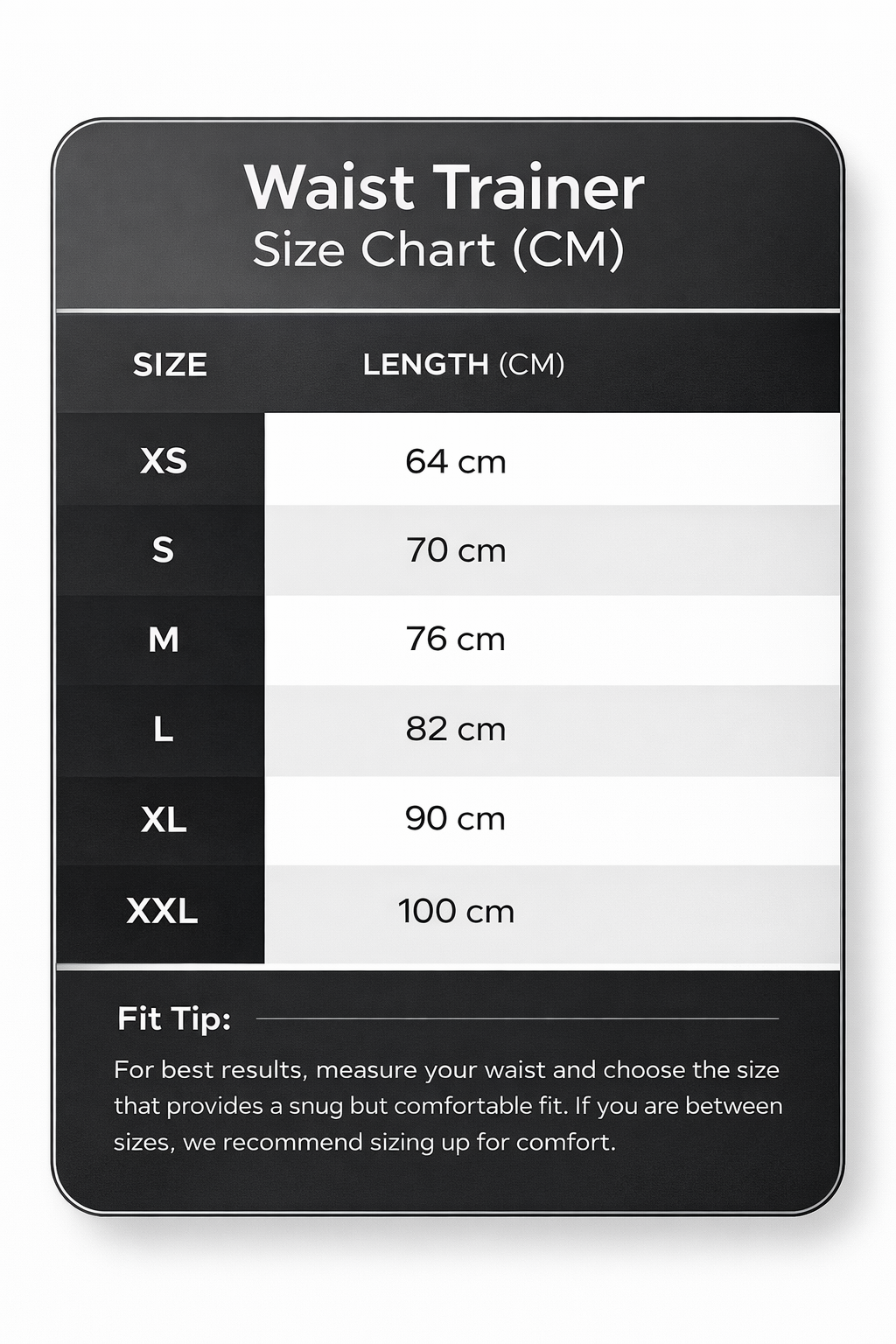 Waist Trainer
Size Chart (CM)

| SIZE | LENGTH (CM) |
|---|---|
| XS | 64 cm |
| S | 70 cm |
| M | 76 cm |
| L | 82 cm |
| XL | 90 cm |
| XXL | 100 cm |

Fit Tip:

For best results, measure your waist and choose the size that provides a snug but comfortable fit. If you are between sizes, we recommend sizing up for comfort.